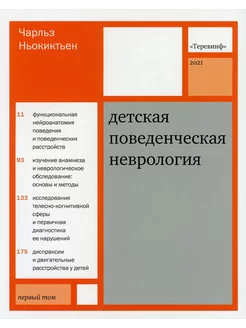 Чарльз Ньокиктьен

«Теревинф»

2021

11 функциональная нейроанатомия поведения и поведенческих расстройств

93 изучение анамнеза и неврологическое обследование: основы и методы

133 исследование телесно-когнитивной сферы и первичная диагностика ее нарушений

175 диспраксии и двигательные расстройства у детей

детская поведенческая неврология

первый том